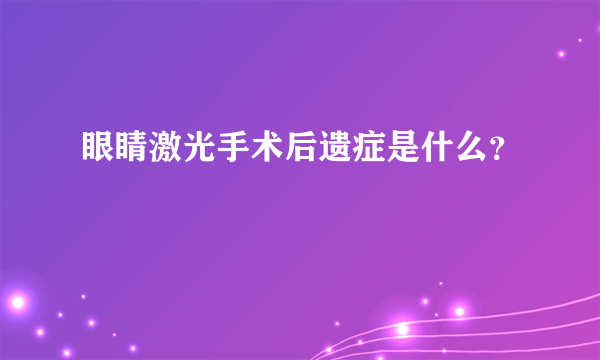 眼睛激光手术后遗症是什么?